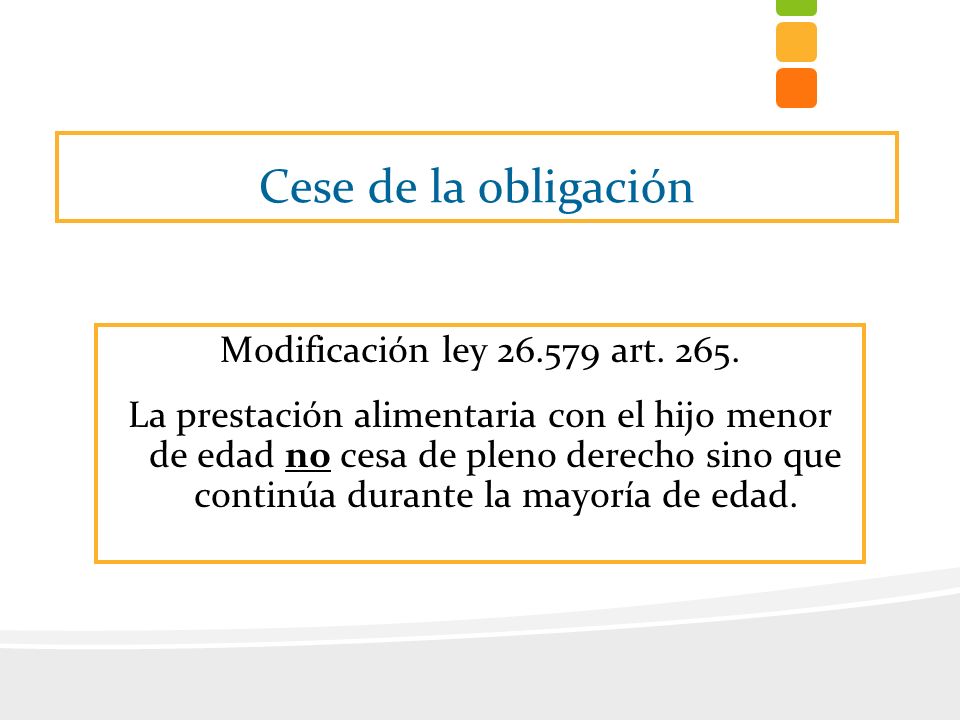 Cese de la obligación

Modificación ley 26.579 art. 265.

La prestación alimentaria con el hijo menor de edad no cesa de pleno derecho sino que continúa durante la mayoría de edad.